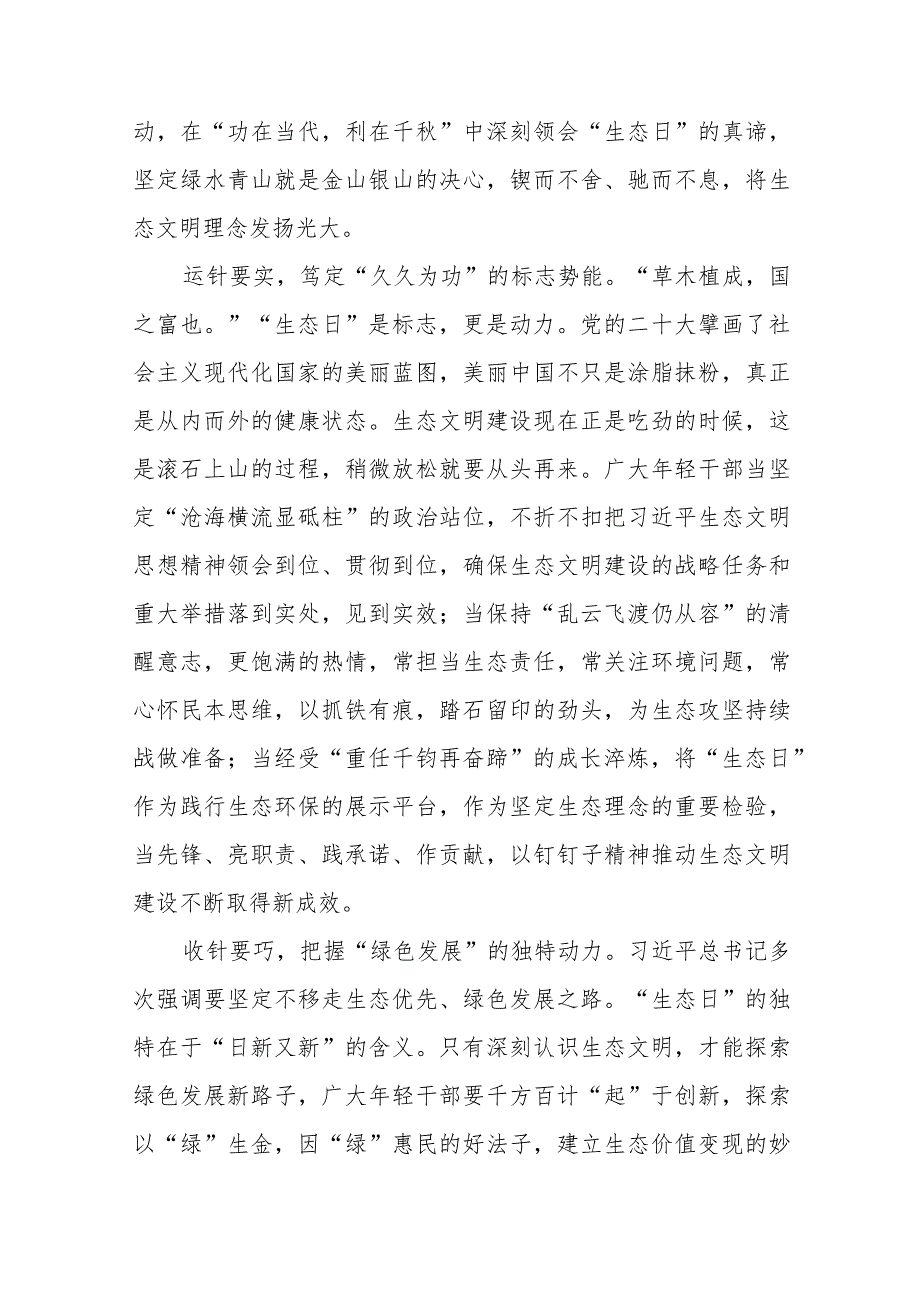 动，在“功在当代，利在千秋”中深刻领会“生态日”的真谛，坚定绿水青山就是金山银山的决心，锲而不舍、驰而不息，将生态文明理念发扬光大。

运针要实，笃定“久久为功”的标志势能。“草木植成，国之富也。”“生态日”是标志，更是动力。党的二十大擘画了社会主义现代化国家的美丽蓝图，美丽中国不只是涂脂抹粉，真正是从内而外的健康状态。生态文明建设现在正是吃劲的时候，这是滚石上山的过程，稍微放松就要从头再来。广大年轻干部当坚定“沧海横流显砥柱”的政治站位，不折不扣把习近平生态文明思想精神领会到位、贯彻到位，确保生态文明建设的战略任务和重大举措落到实处，见到实效；当保持“乱云飞渡仍从容”的清醒意志，更饱满的热情，常担当生态责任，常关注环境问题，常心怀民本思维，以抓铁有痕，踏石留印的劲头，为生态攻坚持续战做准备；当经受“重任千钧再奋蹄”的成长淬炼，将“生态日”作为践行生态环保的展示平台，作为坚定生态理念的重要检验，当先锋、亮职责、践承诺、作贡献，以钉钉子精神推动生态文明建设不断取得新成效。

收针要巧，把握“绿色发展”的独特动力。习近平总书记多次强调要坚定不移走生态优先、绿色发展之路。“生态日”的独特在于“日新又新”的含义。只有深刻认识生态文明，才能探索绿色发展新路子，广大年轻干部要千方百计“起”于创新，探索以“绿”生金，因“绿”惠民的好法子，建立生态价值变现的妙